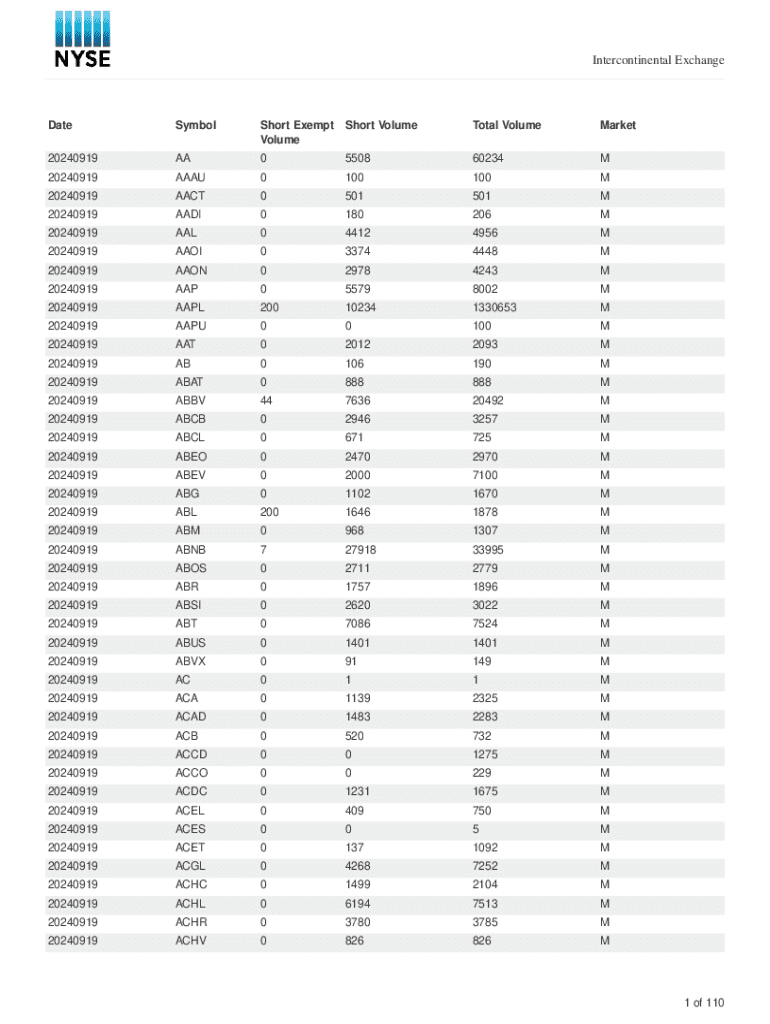 NYSE

Intercontinental Exchange

| Date | Symbol | Short Exempt Volume | Short Volume | Total Volume | Market |
|---|---|---|---|---|---|
| 20240919 | AA | 0 | 5508 | 60234 | M |
| 20240919 | AAAU | 0 | 100 | 100 | M |
| 20240919 | AACT | 0 | 501 | 501 | M |
| 20240919 | AADI | 0 | 180 | 206 | M |
| 20240919 | AAL | 0 | 4412 | 4956 | M |
| 20240919 | AAOI | 0 | 3374 | 4448 | M |
| 20240919 | AAON | 0 | 2978 | 4243 | M |
| 20240919 | AAP | 0 | 5579 | 8002 | M |
| 20240919 | AAPL | 200 | 10234 | 1330653 | M |
| 20240919 | AAPU | 0 | 0 | 100 | M |
| 20240919 | AAT | 0 | 2012 | 2093 | M |
| 20240919 | AB | 0 | 106 | 190 | M |
| 20240919 | ABAT | 0 | 888 | 888 | M |
| 20240919 | ABBV | 44 | 7636 | 20492 | M |
| 20240919 | ABCB | 0 | 2946 | 3257 | M |
| 20240919 | ABCL | 0 | 671 | 725 | M |
| 20240919 | ABEO | 0 | 2470 | 2970 | M |
| 20240919 | ABEV | 0 | 2000 | 7100 | M |
| 20240919 | ABG | 0 | 1102 | 1670 | M |
| 20240919 | ABL | 200 | 1646 | 1878 | M |
| 20240919 | ABM | 0 | 968 | 1307 | M |
| 20240919 | ABNB | 7 | 27918 | 33995 | M |
| 20240919 | ABOS | 0 | 2711 | 2779 | M |
| 20240919 | ABR | 0 | 1757 | 1896 | M |
| 20240919 | ABSI | 0 | 2620 | 3022 | M |
| 20240919 | ABT | 0 | 7086 | 7524 | M |
| 20240919 | ABUS | 0 | 1401 | 1401 | M |
| 20240919 | ABVX | 0 | 91 | 149 | M |
| 20240919 | AC | 0 | 1 | 1 | M |
| 20240919 | ACA | 0 | 1139 | 2325 | M |
| 20240919 | ACAD | 0 | 1483 | 2283 | M |
| 20240919 | ACB | 0 | 520 | 732 | M |
| 20240919 | ACCD | 0 | 0 | 1275 | M |
| 20240919 | ACCO | 0 | 0 | 229 | M |
| 20240919 | ACDC | 0 | 1231 | 1675 | M |
| 20240919 | ACEL | 0 | 409 | 750 | M |
| 20240919 | ACES | 0 | 0 | 5 | M |
| 20240919 | ACET | 0 | 137 | 1092 | M |
| 20240919 | ACGL | 0 | 4268 | 7252 | M |
| 20240919 | ACHC | 0 | 1499 | 2104 | M |
| 20240919 | ACHL | 0 | 6194 | 7513 | M |
| 20240919 | ACHR | 0 | 3780 | 3785 | M |
| 20240919 | ACHV | 0 | 826 | 826 | M |

1 of 110